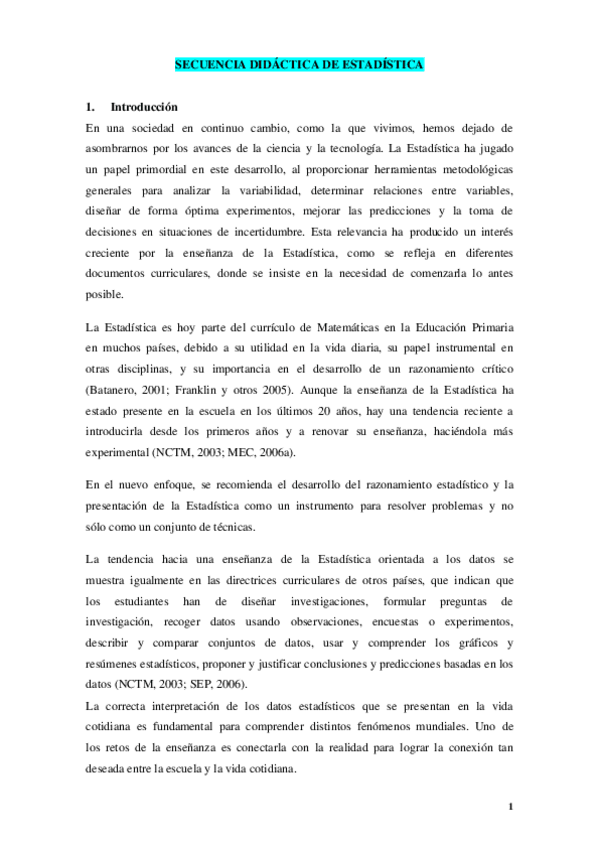 SECUENCIA DIDÁCTICA DE ESTADÍSTICA

1. Introducción

En una sociedad en continuo cambio, como la que vivimos, hemos dejado de asombrarnos por los avances de la ciencia y la tecnología. La Estadística ha jugado un papel primordial en este desarrollo, al proporcionar herramientas metodológicas generales para analizar la variabilidad, determinar relaciones entre variables, diseñar de forma óptima experimentos, mejorar las predicciones y la toma de decisiones en situaciones de incertidumbre. Esta relevancia ha producido un interés creciente por la enseñanza de la Estadística, como se refleja en diferentes documentos curriculares, donde se insiste en la necesidad de comenzarla lo antes posible.

La Estadística es hoy parte del currículo de Matemáticas en la Educación Primaria en muchos países, debido a su utilidad en la vida diaria, su papel instrumental en otras disciplinas, y su importancia en el desarrollo de un razonamiento crítico (Batanero, 2001; Franklin y otros 2005). Aunque la enseñanza de la Estadística ha estado presente en la escuela en los últimos 20 años, hay una tendencia reciente a introducirla desde los primeros años y a renovar su enseñanza, haciéndola más experimental (NCTM, 2003; MEC, 2006a).

En el nuevo enfoque, se recomienda el desarrollo del razonamiento estadístico y la presentación de la Estadística como un instrumento para resolver problemas y no sólo como un conjunto de técnicas.

La tendencia hacia una enseñanza de la Estadística orientada a los datos se muestra igualmente en las directrices curriculares de otros países, que indican que los estudiantes han de diseñar investigaciones, formular preguntas de investigación, recoger datos usando observaciones, encuestas o experimentos, describir y comparar conjuntos de datos, usar y comprender los gráficos y resúmenes estadísticos, proponer y justificar conclusiones y predicciones basadas en los datos (NCTM, 2003; SEP, 2006).

La correcta interpretación de los datos estadísticos que se presentan en la vida cotidiana es fundamental para comprender distintos fenómenos mundiales. Uno de los retos de la enseñanza es conectarla con la realidad para lograr la conexión tan deseada entre la escuela y la vida cotidiana.

1